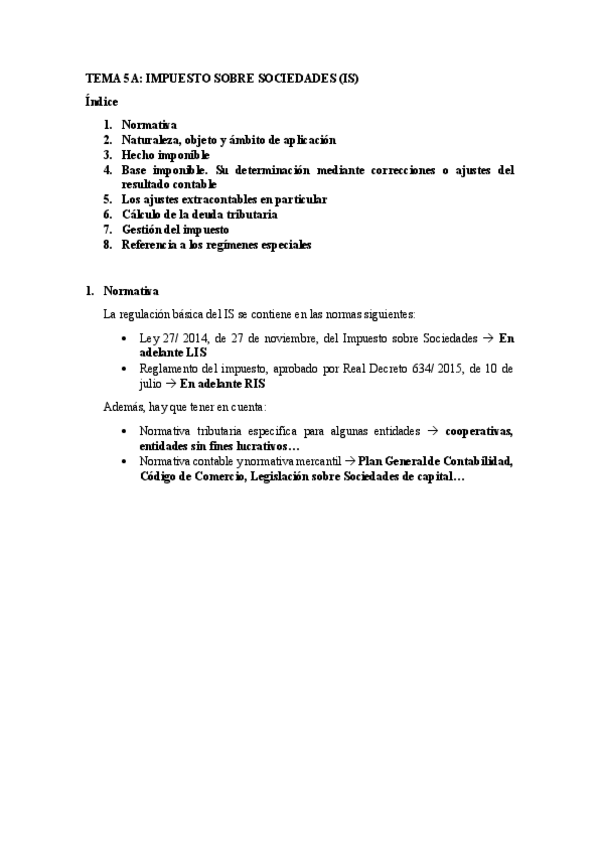 TEMA 5A: IMPUESTO SOBRE SOCIEDADES (IS)

Índice

1. Normativa
2. Naturaleza, objeto y ámbito de aplicación
3. Hecho imponible
4. Base imponible. Su determinación mediante correcciones o ajustes del resultado contable
5. Los ajustes extracontables en particular
6. Cálculo de la deuda tributaria
7. Gestión del impuesto
8. Referencia a los regímenes especiales

1. Normativa

La regulación básica del IS se contiene en las normas siguientes:

• Ley 27/ 2014, de 27 de noviembre, del Impuesto sobre Sociedades → En adelante LIS
• Reglamento del impuesto, aprobado por Real Decreto 634/ 2015, de 10 de julio → En adelante RIS

Además, hay que tener en cuenta:

• Normativa tributaria específica para algunas entidades → cooperativas, entidades sin fines lucrativos…
• Normativa contable y normativa mercantil → Plan General de Contabilidad, Código de Comercio, Legislación sobre Sociedades de capital…